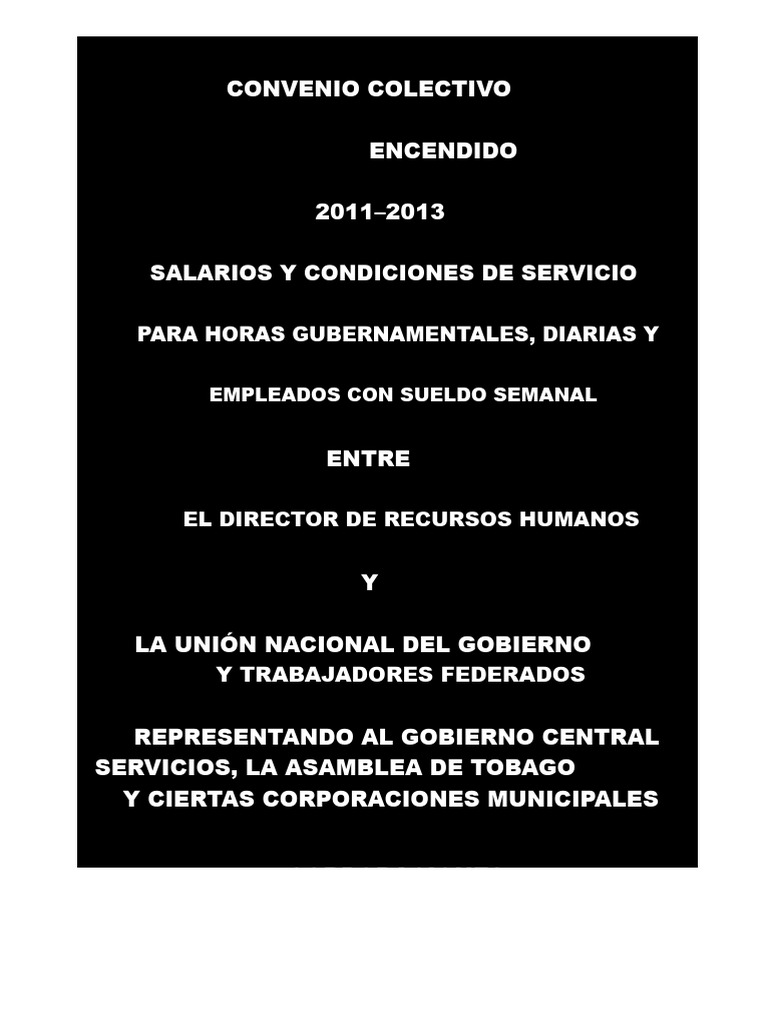 CONVENIO COLECTIVO

ENCENDIDO

2011–2013

SALARIOS Y CONDICIONES DE SERVICIO

PARA HORAS GUBERNAMENTALES, DIARIAS Y

EMPLEADOS CON SUELDO SEMANAL

ENTRE

EL DIRECTOR DE RECURSOS HUMANOS

Y

LA UNIÓN NACIONAL DEL GOBIERNO
Y TRABAJADORES FEDERADOS

REPRESENTANDO AL GOBIERNO CENTRAL
SERVICIOS, LA ASAMBLEA DE TOBAGO
Y CIERTAS CORPORACIONES MUNICIPALES